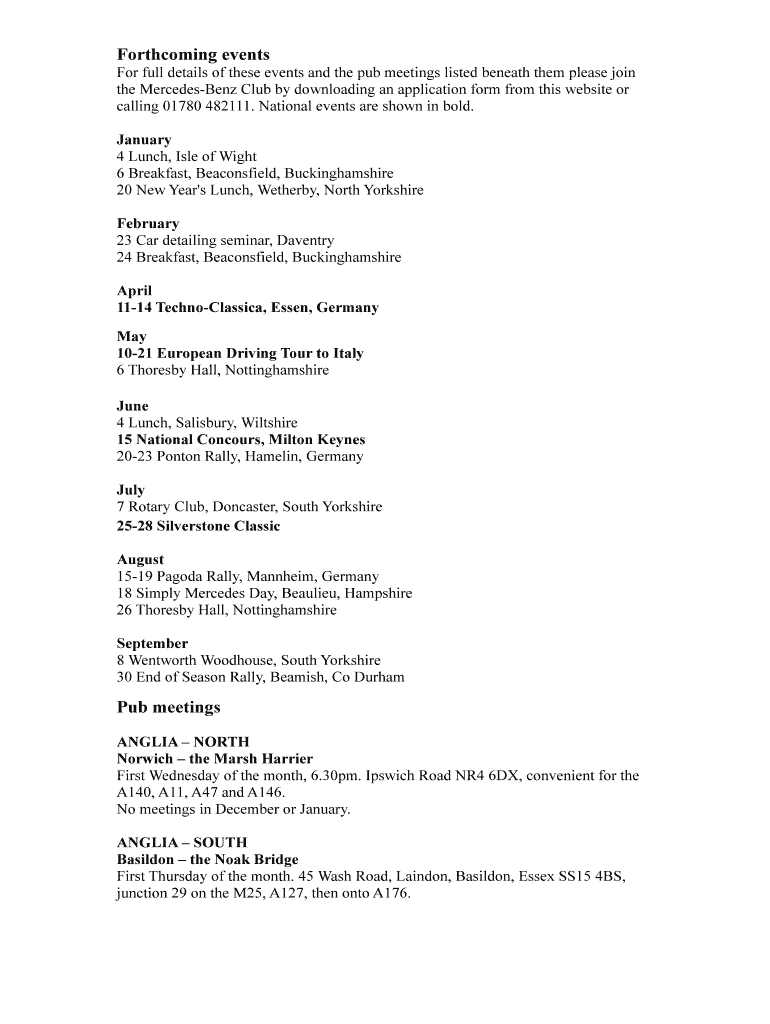 Forthcoming events
For full details of these events and the pub meetings listed beneath them please join the Mercedes-Benz Club by downloading an application form from this website or calling 01780 482111. National events are shown in bold.

January
4 Lunch, Isle of Wight
6 Breakfast, Beaconsfield, Buckinghamshire
20 New Year's Lunch, Wetherby, North Yorkshire

February
23 Car detailing seminar, Daventry
24 Breakfast, Beaconsfield, Buckinghamshire

April
11-14 Techno-Classica, Essen, Germany

May
10-21 European Driving Tour to Italy
6 Thoresby Hall, Nottinghamshire

June
4 Lunch, Salisbury, Wiltshire
15 National Concours, Milton Keynes
20-23 Ponton Rally, Hamelin, Germany

July
7 Rotary Club, Doncaster, South Yorkshire
25-28 Silverstone Classic

August
15-19 Pagoda Rally, Mannheim, Germany
18 Simply Mercedes Day, Beaulieu, Hampshire
26 Thoresby Hall, Nottinghamshire

September
8 Wentworth Woodhouse, South Yorkshire
30 End of Season Rally, Beamish, Co Durham

Pub meetings

ANGLIA – NORTH
Norwich – the Marsh Harrier
First Wednesday of the month, 6.30pm. Ipswich Road NR4 6DX, convenient for the A140, A11, A47 and A146.
No meetings in December or January.

ANGLIA – SOUTH
Basildon – the Noak Bridge
First Thursday of the month. 45 Wash Road, Laindon, Basildon, Essex SS15 4BS, junction 29 on the M25, A127, then onto A176.